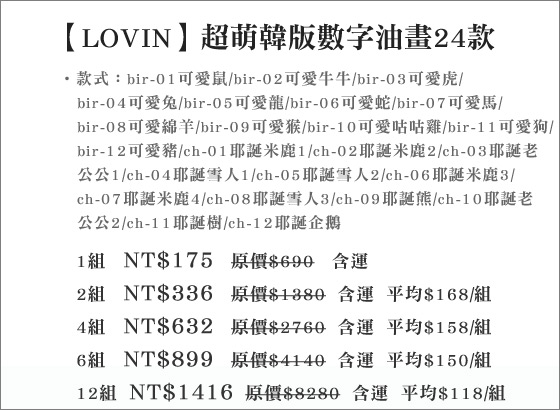 【LOVIN】超萌韓版數字油畫24款

• 款式：bir-01可愛鼠/bir-02可愛牛牛/bir-03可愛虎/bir-04可愛兔/bir-05可愛龍/bir-06可愛蛇/bir-07可愛馬/bir-08可愛綿羊/bir-09可愛猴/bir-10可愛咕咕雞/bir-11可愛狗/bir-12可愛豬/ch-01耶誕米鹿1/ch-02耶誕米鹿2/ch-03耶誕老公公1/ch-04耶誕雪人1/ch-05耶誕雪人2/ch-06耶誕米鹿3/ch-07耶誕米鹿4/ch-08耶誕雪人3/ch-09耶誕熊/ch-10耶誕老公公2/ch-11耶誕樹/ch-12耶誕企鵝

1組 NT$175 原價$690 含運

2組 NT$336 原價$1380 含運 平均$168/組

4組 NT$632 原價$2760 含運 平均$158/組

6組 NT$899 原價$4140 含運 平均$150/組

12組 NT$1416 原價$8280 含運 平均$118/組